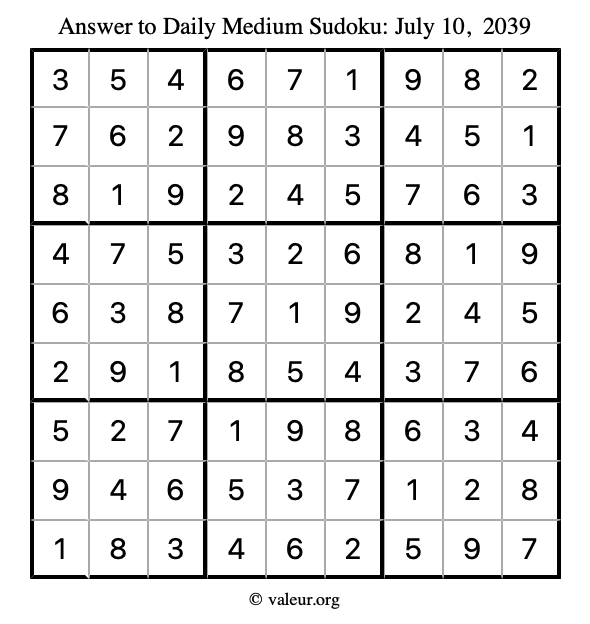 Answer to Daily Medium Sudoku: July 10, 2039

| | | | | | | | | |
|---|---|---|---|---|---|---|---|---|
| 3 | 5 | 4 | 6 | 7 | 1 | 9 | 8 | 2 |
| 7 | 6 | 2 | 9 | 8 | 3 | 4 | 5 | 1 |
| 8 | 1 | 9 | 2 | 4 | 5 | 7 | 6 | 3 |
| 4 | 7 | 5 | 3 | 2 | 6 | 8 | 1 | 9 |
| 6 | 3 | 8 | 7 | 1 | 9 | 2 | 4 | 5 |
| 2 | 9 | 1 | 8 | 5 | 4 | 3 | 7 | 6 |
| 5 | 2 | 7 | 1 | 9 | 8 | 6 | 3 | 4 |
| 9 | 4 | 6 | 5 | 3 | 7 | 1 | 2 | 8 |
| 1 | 8 | 3 | 4 | 6 | 2 | 5 | 9 | 7 |

© valeur.org